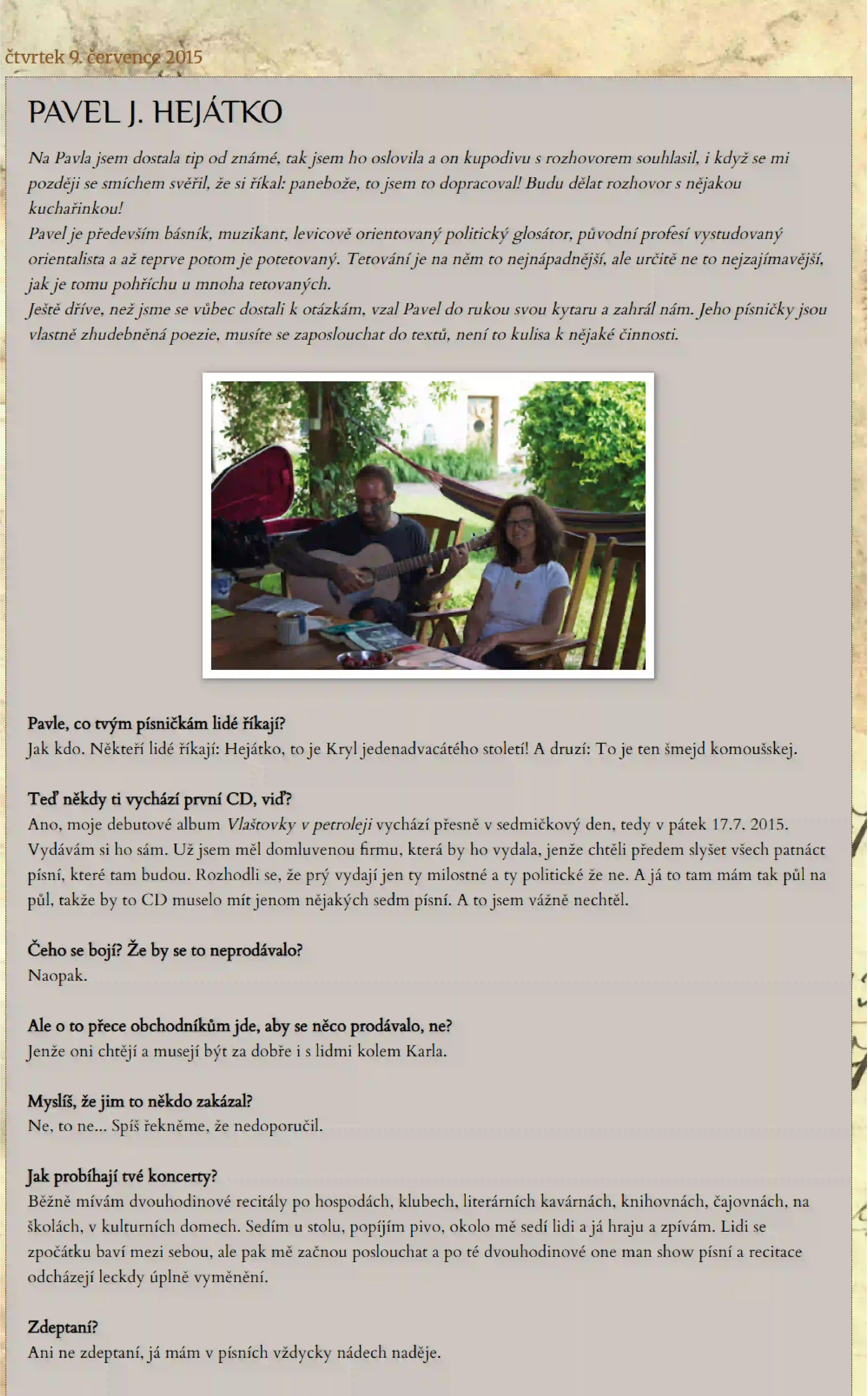 čtvrtek 9. července 2015

PAVEL J. HEJÁTKO

Na Pavla jsem dostala tip od známé, tak jsem ho oslovila a on kupodivu s rozhovorem souhlasil, i když se mi později se smíchem svěřil, že si říkal: panebože, to jsem to dopracoval! Budu dělat rozhovor s nějakou kuchařinkou!
Pavel je především básník, muzikant, levicově orientovaný politický glosátor, původní profesí vystudovaný orientalista a až teprve potom je potetovaný. Tetování je na něm to nejnápadnější, ale určitě ne to nejzajímavější, jak je tomu pohříchu u mnoha tetovaných.
Ještě dříve, než jsme se vůbec dostali k otázkám, vzal Pavel do rukou svou kytaru a zahrál nám. Jeho písničky jsou vlastně zhudebněná poezie, musíte se zaposlouchat do textů, není to kulisa k nějaké činnosti.

Pavle, co tvým písničkám lidé říkají?
Jak kdo. Někteří lidé říkají: Hejátko, to je Kryl jedenadvacátého století! A druzí: To je ten šmejd komoušskej.

Teď někdy ti vychází první CD, viď?
Ano, moje debutové album Vlaštovky v petroleji vychází přesně v sedmičkový den, tedy v pátek 17.7. 2015. Vydávám si ho sám. Už jsem měl domluvenou firmu, která by ho vydala, jenže chtěli předem slyšet všech patnáct písní, které tam budou. Rozhodli se, že prý vydají jen ty milostné a ty politické že ne. A já to tam mám tak půl na půl, takže by to CD muselo mít jenom nějakých sedm písní. A to jsem vážně nechtěl.

Čeho se bojí? Že by se to neprodávalo?
Naopak.

Ale o to přece obchodníkům jde, aby se něco prodávalo, ne?
Jenže oni chtějí a musejí být za dobře i s lidmi kolem Karla.

Myslíš, že jim to někdo zakázal?
Ne, to ne... Spíš řekněme, že nedoporučil.

Jak probíhají tvé koncerty?
Běžně mívám dvouhodinové recitály po hospodách, klubech, literárních kavárnách, knihovnách, čajovnách, na školách, v kulturních domech. Sedím u stolu, popíjím pivo, okolo mě sedí lidi a já hraju a zpívám. Lidi se zpočátku baví mezi sebou, ale pak mě začnou poslouchat a po té dvouhodinové one man show písní a recitace odcházejí leckdy úplně vyměnění.

Zdeptaní?
Ani ne zdeptaní, já mám v písních vždycky nádech naděje.